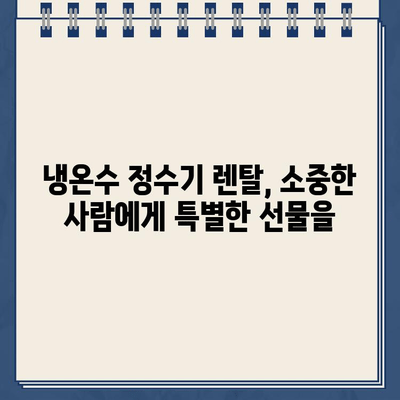 냉온수 정수기 렌탈, 소중한 사람에게 특별한 선물을